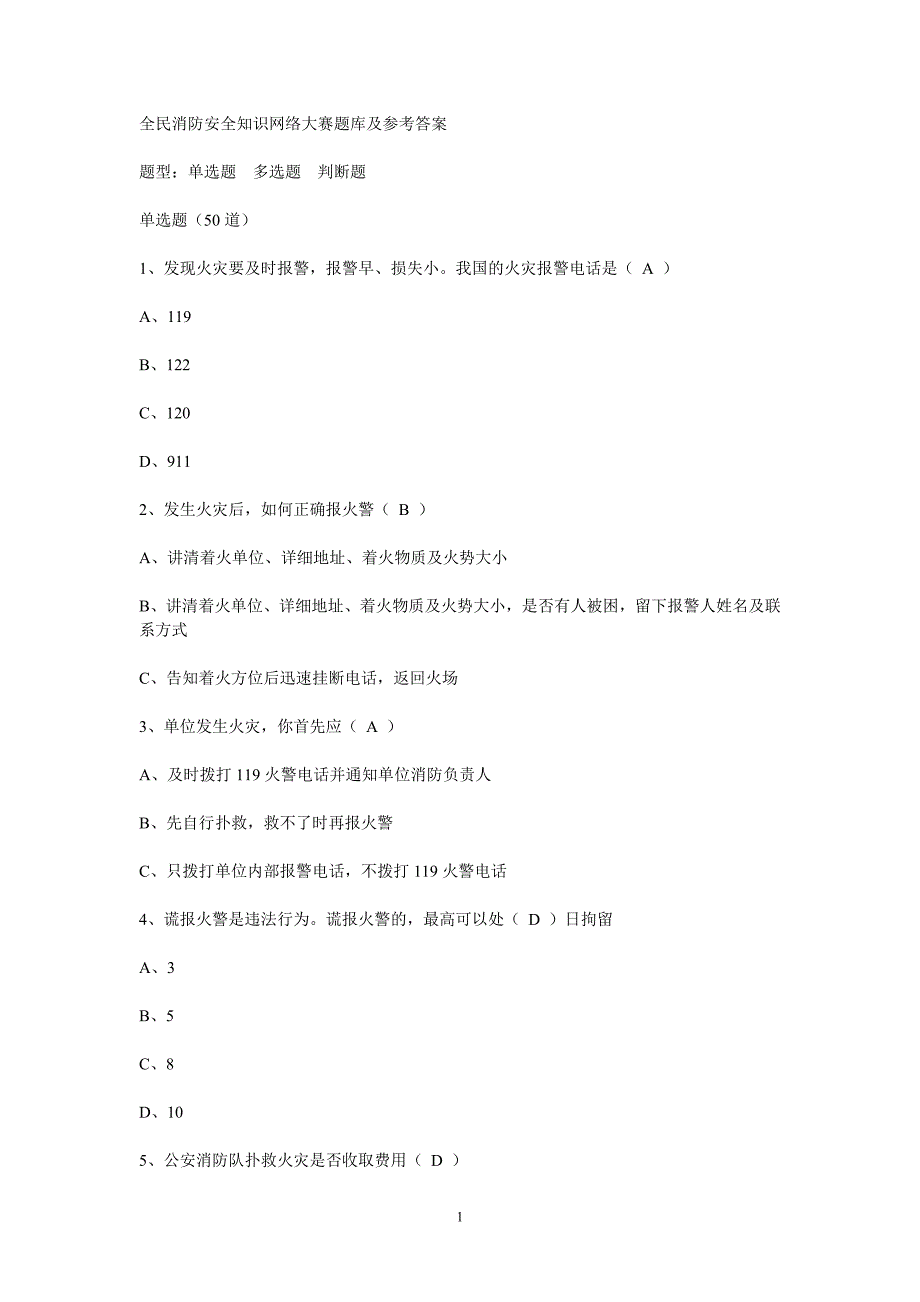 全民消防安全知识网络大赛题库及参考答案

题型：单选题　多选题　判断题

单选题（50 道）

1、发现火灾要及时报警，报警早、损失小。我国的火灾报警电话是（ A ）

A、119

B、122

C、120

D、911

2、发生火灾后，如何正确报火警（ B ）

A、讲清着火单位、详细地址、着火物质及火势大小

B、讲清着火单位、详细地址、着火物质及火势大小，是否有人被困，留下报警人姓名及联系方式

C、告知着火方位后迅速挂断电话，返回火场

3、单位发生火灾，你首先应（ A ）

A、及时拨打 119 火警电话并通知单位消防负责人

B、先自行扑救，救不了时再报火警

C、只拨打单位内部报警电话，不拨打 119 火警电话

4、谎报火警是违法行为。谎报火警的，最高可以处（ D ）日拘留

A、3

B、5

C、8

D、10

5、公安消防队扑救火灾是否收取费用（ D ）

1